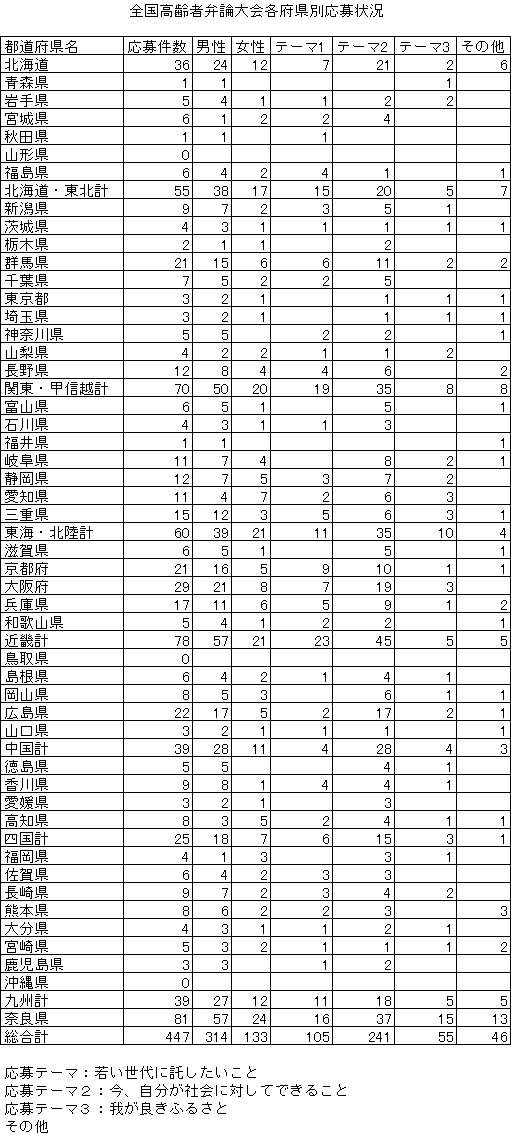 全国高齢者弁論大会各府県別応募状況

| 都道府県名 | 応募件数 | 男性 | 女性 | テーマ1 | テーマ2 | テーマ3 | その他 |
|---|---|---|---|---|---|---|---|
| 北海道 | 36 | 24 | 12 | 7 | 21 | 2 | 6 |
| 青森県 | 1 | 1 | | | | 1 | |
| 岩手県 | 5 | 4 | 1 | 1 | 2 | 2 | |
| 宮城県 | 6 | 1 | 2 | 2 | 4 | | |
| 秋田県 | 1 | 1 | | 1 | | | |
| 山形県 | 0 | | | | | | |
| 福島県 | 6 | 4 | 2 | 4 | 1 | | 1 |
| 北海道・東北計 | 55 | 38 | 17 | 15 | 20 | 5 | 7 |
| 新潟県 | 9 | 7 | 2 | 3 | 5 | 1 | |
| 茨城県 | 4 | 3 | 1 | 1 | 1 | 1 | 1 |
| 栃木県 | 2 | 1 | 1 | | 2 | | |
| 群馬県 | 21 | 15 | 6 | 6 | 11 | 2 | 2 |
| 千葉県 | 7 | 5 | 2 | 2 | 5 | | |
| 東京都 | 3 | 2 | 1 | | 1 | 1 | 1 |
| 埼玉県 | 3 | 2 | 1 | | 1 | 1 | 1 |
| 神奈川県 | 5 | 5 | | 2 | 2 | | 1 |
| 山梨県 | 4 | 2 | 2 | 1 | 1 | 2 | |
| 長野県 | 12 | 8 | 4 | 4 | 6 | | 2 |
| 関東・甲信越計 | 70 | 50 | 20 | 19 | 35 | 8 | 8 |
| 富山県 | 6 | 5 | 1 | | 5 | | 1 |
| 石川県 | 4 | 3 | 1 | 1 | 3 | | |
| 福井県 | 1 | 1 | | | | | 1 |
| 岐阜県 | 11 | 7 | 4 | | 8 | 2 | 1 |
| 静岡県 | 12 | 7 | 5 | 3 | 7 | 2 | |
| 愛知県 | 11 | 4 | 7 | 2 | 6 | 3 | |
| 三重県 | 15 | 12 | 3 | 5 | 6 | 3 | 1 |
| 東海・北陸計 | 60 | 39 | 21 | 11 | 35 | 10 | 4 |
| 滋賀県 | 6 | 5 | 1 | | 5 | | 1 |
| 京都府 | 21 | 16 | 5 | 9 | 10 | 1 | 1 |
| 大阪府 | 29 | 21 | 8 | 7 | 19 | 3 | |
| 兵庫県 | 17 | 11 | 6 | 5 | 9 | 1 | 2 |
| 和歌山県 | 5 | 4 | 1 | 2 | 2 | | 1 |
| 近畿計 | 78 | 57 | 21 | 23 | 45 | 5 | 5 |
| 鳥取県 | 0 | | | | | | |
| 島根県 | 6 | 4 | 2 | 1 | 4 | 1 | |
| 岡山県 | 8 | 5 | 3 | | 6 | 1 | 1 |
| 広島県 | 22 | 17 | 5 | 2 | 17 | 2 | 1 |
| 山口県 | 3 | 2 | 1 | 1 | 1 | | 1 |
| 中国計 | 39 | 28 | 11 | 4 | 28 | 4 | 3 |
| 徳島県 | 5 | 5 | | | 4 | 1 | |
| 香川県 | 9 | 8 | 1 | 4 | 4 | 1 | |
| 愛媛県 | 3 | 2 | 1 | | 3 | | |
| 高知県 | 8 | 3 | 5 | 2 | 4 | 1 | 1 |
| 四国計 | 25 | 18 | 7 | 6 | 15 | 3 | 1 |
| 福岡県 | 4 | 1 | 3 | | 3 | 1 | |
| 佐賀県 | 6 | 4 | 2 | 3 | 3 | | |
| 長崎県 | 9 | 7 | 2 | 3 | 4 | 2 | |
| 熊本県 | 8 | 6 | 2 | 2 | 3 | | 3 |
| 大分県 | 4 | 3 | 1 | 1 | 2 | 1 | |
| 宮崎県 | 5 | 3 | 2 | 1 | 1 | 1 | 2 |
| 鹿児島県 | 3 | 3 | | 1 | 2 | | |
| 沖縄県 | 0 | | | | | | |
| 九州計 | 39 | 27 | 12 | 11 | 18 | 5 | 5 |
| 奈良県 | 81 | 57 | 24 | 16 | 37 | 15 | 13 |
| 総合計 | 447 | 314 | 133 | 105 | 241 | 55 | 46 |

応募テーマ：若い世代に託したいこと
応募テーマ２：今、自分が社会に対してできること
応募テーマ３：我が良きふるさと
その他